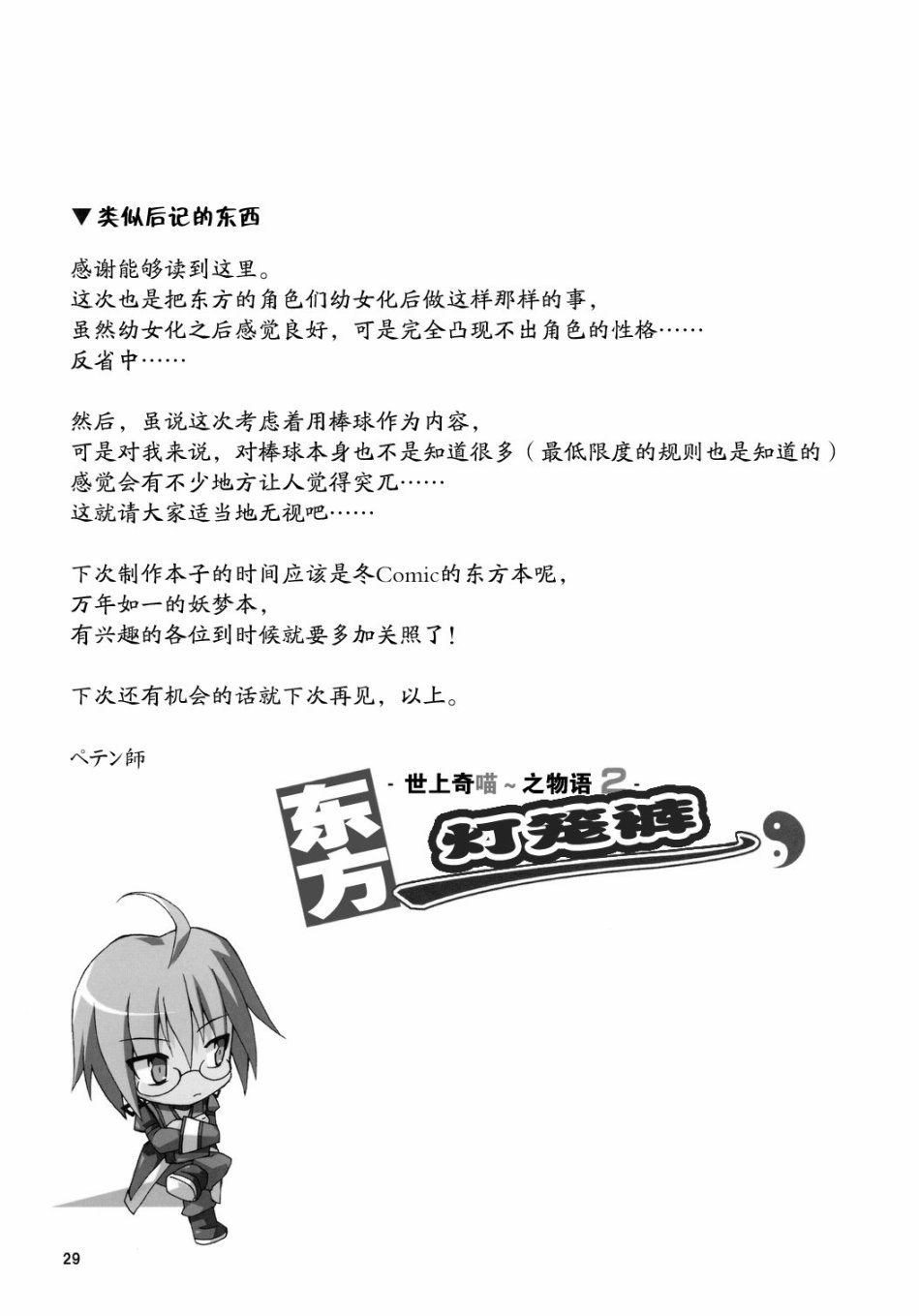 ▼类似后记的东西

感谢能够读到这里。
这次也是把东方的角色们幼女化后做这样那样的事，
虽然幼女化之后感觉良好，可是完全凸现不出角色的性格……
反省中……

然后，虽说这次考虑着用棒球作为内容，
可是对我来说，对棒球本身也不是知道很多（最低限度的规则也是知道的）
感觉会有不少地方让人觉得突兀……
这就请大家适当地无视吧……

下次制作本子的时间应该是冬Comic的东方本呢，
万年如一的妖梦本，
有兴趣的各位到时候就要多加关照了！

下次还有机会的话就下次再见，以上。

ペテン師

- 世上奇喵~之物语 2 -
东方 灯笼裤

29